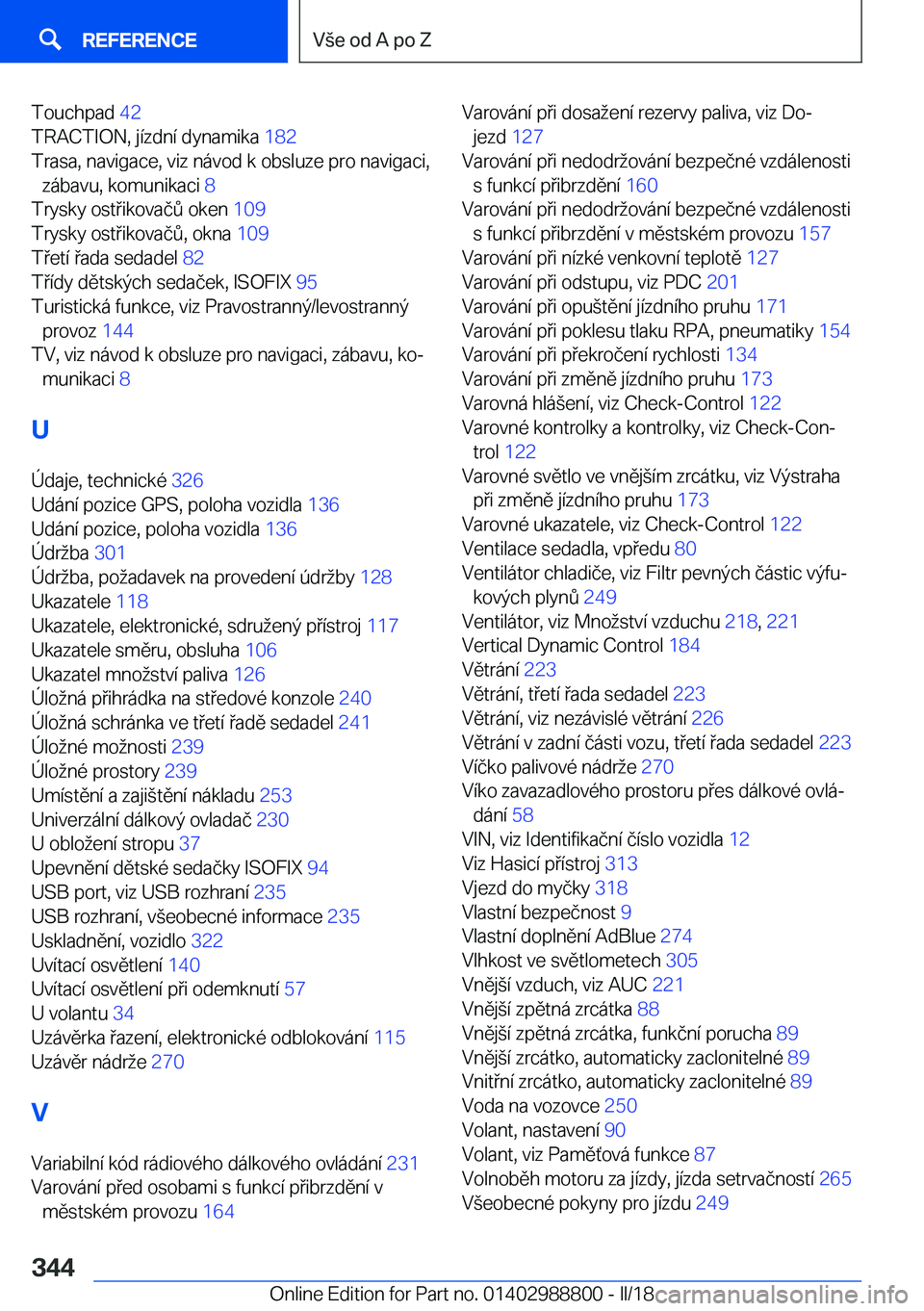 REFERENCE

Vše od A po Z

Touchpad 42
TRACTION, jízdní dynamika 182
Trasa, navigace, viz návod k obsluze pro navigaci, zábavu, komunikaci 8
Trysky ostřikovačů oken 109
Trysky ostřikovačů, okna 109
Třetí řada sedadel 82
Třídy dětských sedaček, ISOFIX 95
Turistická funkce, viz Pravostranný/levostranný provoz 144
TV, viz návod k obsluze pro navigaci, zábavu, komunikaci 8

U

Údaje, technické 326
Udání pozice GPS, poloha vozidla 136
Udání pozice, poloha vozidla 136
Údržba 301
Údržba, požadavek na provedení údržby 128
Ukazatele 118
Ukazatele, elektronické, sdružený přístroj 117
Ukazatele směru, obsluha 106
Ukazatel množství paliva 126
Úložná přihrádka na středové konzole 240
Úložná schránka ve třetí řadě sedadel 241
Úložné možnosti 239
Úložné prostory 239
Umístění a zajištění nákladu 253
Univerzální dálkový ovladač 230
U obložení stropu 37
Upevnění dětské sedačky ISOFIX 94
USB port, viz USB rozhraní 235
USB rozhraní, všeobecné informace 235
Uskladnění, vozidlo 322
Uvítací osvětlení 140
Uvítací osvětlení při odemknutí 57
U volantu 34
Uzávěrka řazení, elektronické odblokování 115
Uzávěr nádrže 270

V

Variabilní kód rádiového dálkového ovládání 231
Varování před osobami s funkcí přibrzdění v městském provozu 164

Varování při dosažení rezervy paliva, viz Dojezd 127
Varování při nedodržování bezpečné vzdálenosti s funkcí přibrzdění 160
Varování při nedodržování bezpečné vzdálenosti s funkcí přibrzdění v městském provozu 157
Varování při nízké venkovní teplotě 127
Varování při odstupu, viz PDC 201
Varování při opuštění jízdního pruhu 171
Varování při poklesu tlaku RPA, pneumatiky 154
Varování při překročení rychlosti 134
Varování při změně jízdního pruhu 173
Varovná hlášení, viz Check-Control 122
Varovné kontrolky a kontrolky, viz Check-Control 122
Varovné světlo ve vnějším zrcátku, viz Výstraha při změně jízdního pruhu 173
Varovné ukazatele, viz Check-Control 122
Ventilace sedadla, vpředu 80
Ventilátor chladiče, viz Filtr pevných částic výfukových plynů 249
Ventilátor, viz Množství vzduchu 218, 221
Vertical Dynamic Control 184
Větrání 223
Větrání, třetí řada sedadel 223
Větrání, viz nezávislé větrání 226
Větrání v zadní části vozu, třetí řada sedadel 223
Víčko palivové nádrže 270
Víko zavazadlového prostoru přes dálkové ovládání 58
VIN, viz Identifikační číslo vozidla 12
Viz Hasicí přístroj 313
Vjezd do myčky 318
Vlastní bezpečnost 9
Vlastní doplnění AdBlue 274
Vlhkost ve světlometech 305
Vnější vzduch, viz AUC 221
Vnější zpětná zrcátka 88
Vnější zpětná zrcátka, funkční porucha 89
Vnější zrcátko, automaticky zaclonitelné 89
Vnitřní zrcátko, automaticky zaclonitelné 89
Voda na vozovce 250
Volant, nastavení 90
Volant, viz Paměťová funkce 87
Volnoběh motoru za jízdy, jízda setrvačností 265
Všeobecné pokyny pro jízdu 249

344

Online Edition for Part no. 01402988800 - II/18 carmanualsonline.info